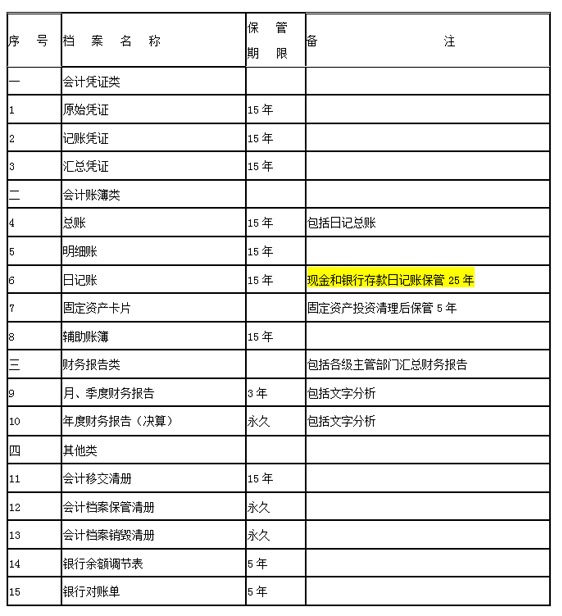 | 序 号 | 档 案 名 称 | 保 管 期 限 | 备 注 |
|---|---|---|---|
| 一 | 会计凭证类 | | |
| 1 | 原始凭证 | 15 年 | |
| 2 | 记账凭证 | 15 年 | |
| 3 | 汇总凭证 | 15 年 | |
| 二 | 会计账簿类 | | |
| 4 | 总账 | 15 年 | 包括日记总账 |
| 5 | 明细账 | 15 年 | |
| 6 | 日记账 | 15 年 | 现金和银行存款日记账保管 25 年 |
| 7 | 固定资产卡片 | | 固定资产投资清理后保管 5 年 |
| 8 | 辅助账簿 | 15 年 | |
| 三 | 财务报告类 | | 包括各级主管部门汇总财务报告 |
| 9 | 月、季度财务报告 | 3 年 | 包括文字分析 |
| 10 | 年度财务报告（决算） | 永久 | 包括文字分析 |
| 四 | 其他类 | | |
| 11 | 会计移交清册 | 15 年 | |
| 12 | 会计档案保管清册 | 永久 | |
| 13 | 会计档案销毁清册 | 永久 | |
| 14 | 银行余额调节表 | 5 年 | |
| 15 | 银行对账单 | 5 年 | |